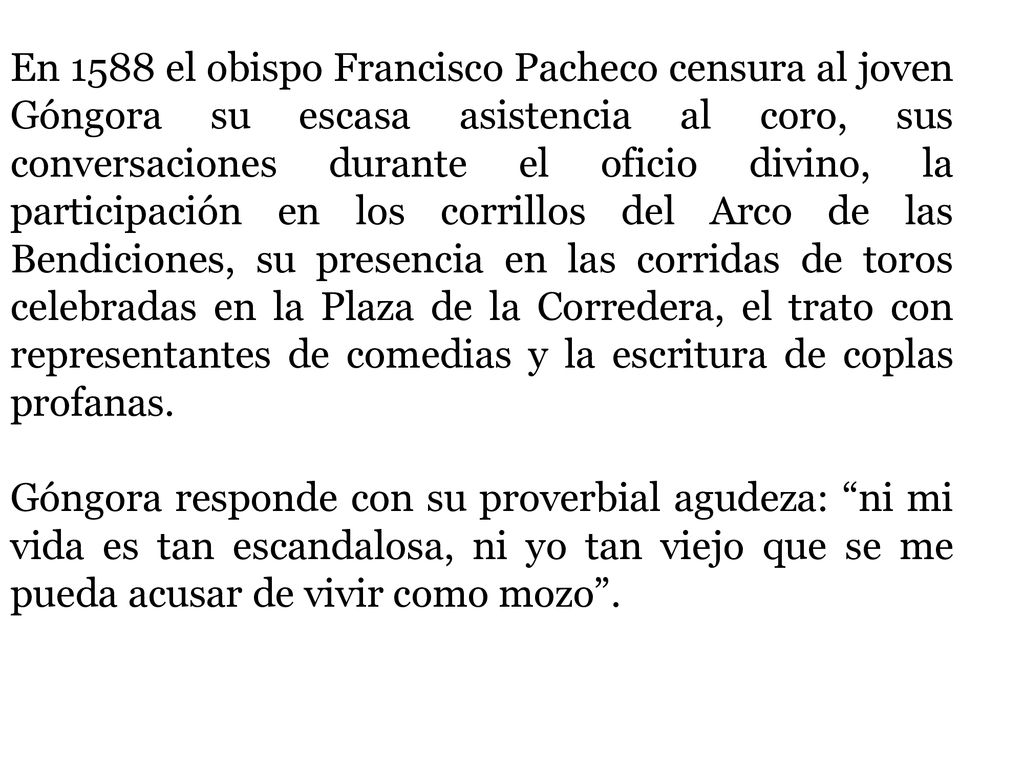 En 1588 el obispo Francisco Pacheco censura al joven Góngora su escasa asistencia al coro, sus conversaciones durante el oficio divino, la participación en los corrillos del Arco de las Bendiciones, su presencia en las corridas de toros celebradas en la Plaza de la Corredera, el trato con representantes de comedias y la escritura de coplas profanas.

Góngora responde con su proverbial agudeza: “ni mi vida es tan escandalosa, ni yo tan viejo que se me pueda acusar de vivir como mozo”.